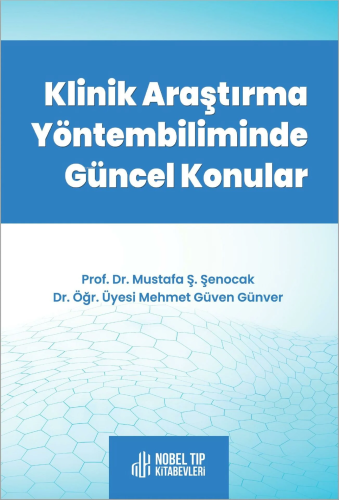 Klinik Araştırma Yöntembiliminde Güncel Konular

Prof. Dr. Mustafa Ş. Şenocak
Dr. Öğr. Üyesi Mehmet Güven Günver

NOBEL TIP KİTABEVLERİ